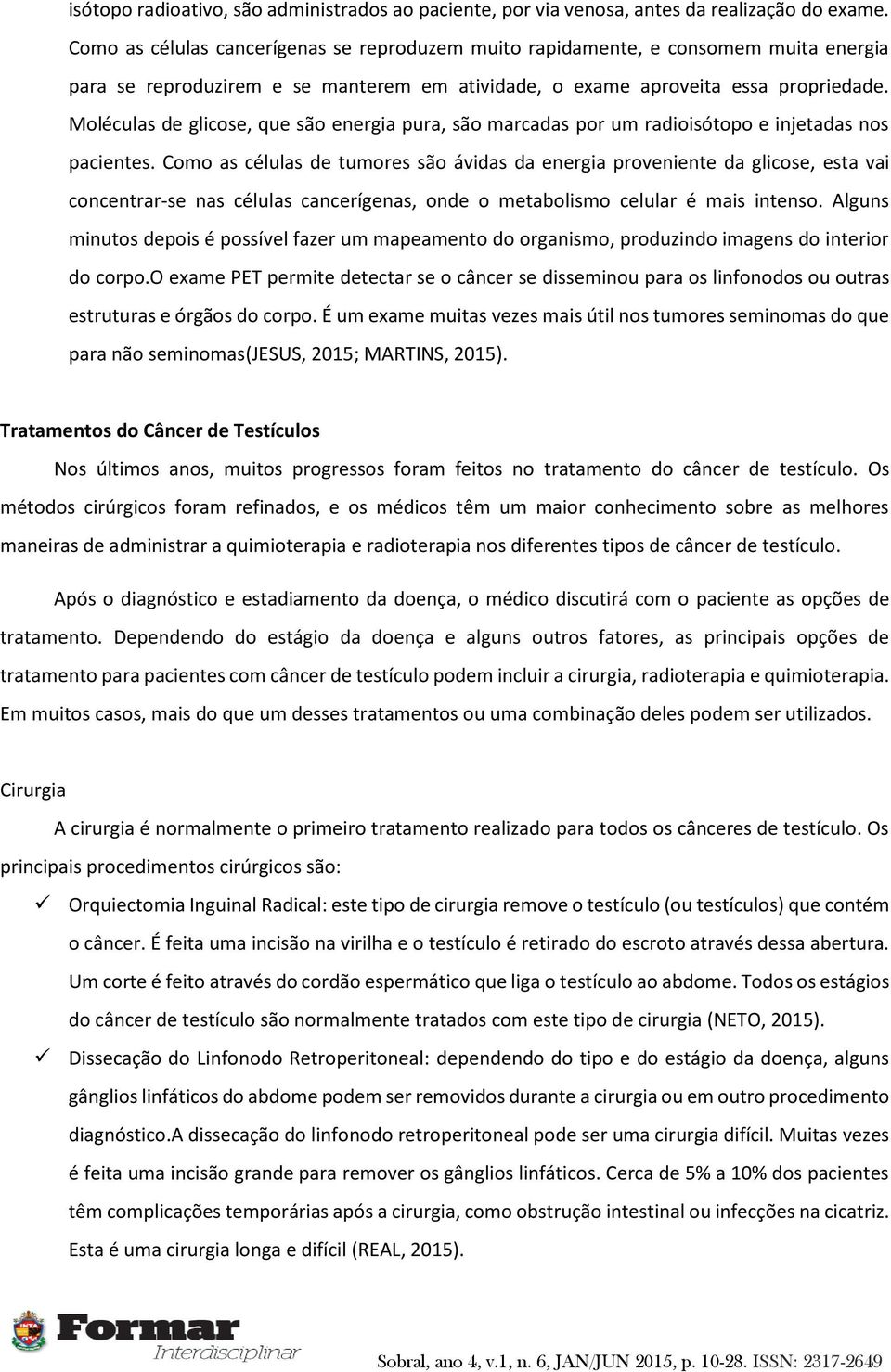 isótopo radioativo, são administrados ao paciente, por via venosa, antes da realização do exame. Como as células cancerígenas se reproduzem muito rapidamente, e consomem muita energia para se reproduzirem e se manterem em atividade, o exame aproveita essa propriedade. Moléculas de glicose, que são energia pura, são marcadas por um radioisótopo e injetadas nos pacientes. Como as células de tumores são ávidas da energia proveniente da glicose, esta vai concentrar-se nas células cancerígenas, onde o metabolismo celular é mais intenso. Alguns minutos depois é possível fazer um mapeamento do organismo, produzindo imagens do interior do corpo.O exame PET permite detectar se o câncer se disseminou para os linfonodos ou outras estruturas e órgãos do corpo. É um exame muitas vezes mais útil nos tumores seminomas do que para não seminomas(JESUS, 2015; MARTINS, 2015).

Tratamentos do Câncer de Testículos

Nos últimos anos, muitos progressos foram feitos no tratamento do câncer de testículo. Os métodos cirúrgicos foram refinados, e os médicos têm um maior conhecimento sobre as melhores maneiras de administrar a quimioterapia e radioterapia nos diferentes tipos de câncer de testículo.

Após o diagnóstico e estadiamento da doença, o médico discutirá com o paciente as opções de tratamento. Dependendo do estágio da doença e alguns outros fatores, as principais opções de tratamento para pacientes com câncer de testículo podem incluir a cirurgia, radioterapia e quimioterapia. Em muitos casos, mais do que um desses tratamentos ou uma combinação deles podem ser utilizados.

Cirurgia

A cirurgia é normalmente o primeiro tratamento realizado para todos os cânceres de testículo. Os principais procedimentos cirúrgicos são:

✓ Orquiectomia Inguinal Radical: este tipo de cirurgia remove o testículo (ou testículos) que contém o câncer. É feita uma incisão na virilha e o testículo é retirado do escroto através dessa abertura. Um corte é feito através do cordão espermático que liga o testículo ao abdome. Todos os estágios do câncer de testículo são normalmente tratados com este tipo de cirurgia (NETO, 2015).

✓ Dissecação do Linfonodo Retroperitoneal: dependendo do tipo e do estágio da doença, alguns gânglios linfáticos do abdome podem ser removidos durante a cirurgia ou em outro procedimento diagnóstico.A dissecação do linfonodo retroperitoneal pode ser uma cirurgia difícil. Muitas vezes é feita uma incisão grande para remover os gânglios linfáticos. Cerca de 5% a 10% dos pacientes têm complicações temporárias após a cirurgia, como obstrução intestinal ou infecções na cicatriz. Esta é uma cirurgia longa e difícil (REAL, 2015).

Formar Interdisciplinar

Sobral, ano 4, v.1, n. 6, JAN/JUN 2015, p. 10-28. ISSN: 2317-2649